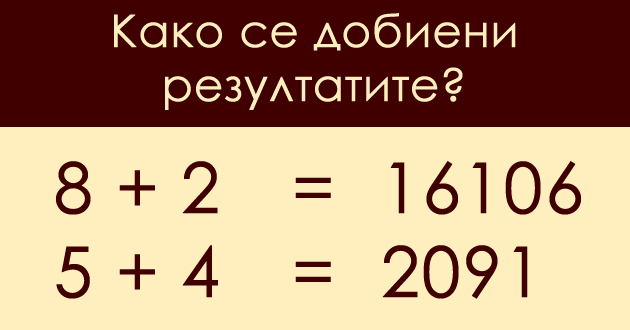 Како се добиени резултатите?

$8 + 2 = 16106$
$5 + 4 = 2091$